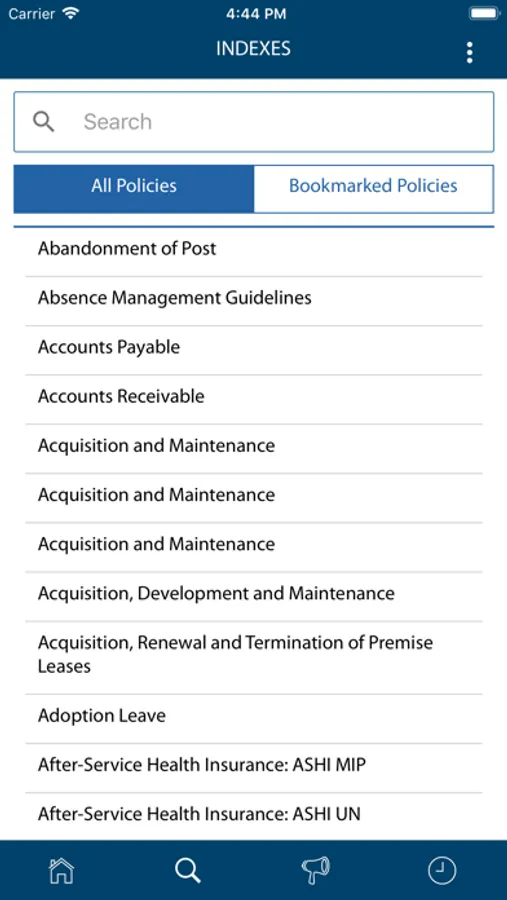 Carrier
4:44 PM
INDEXES

Search

All Policies
Bookmarked Policies

Abandonment of Post

Absence Management Guidelines

Accounts Payable

Accounts Receivable

Acquisition and Maintenance

Acquisition and Maintenance

Acquisition and Maintenance

Acquisition, Development and Maintenance

Acquisition, Renewal and Termination of Premise Leases

Adoption Leave

After-Service Health Insurance: ASHI MIP

After-Service Health Insurance: ASHI UN